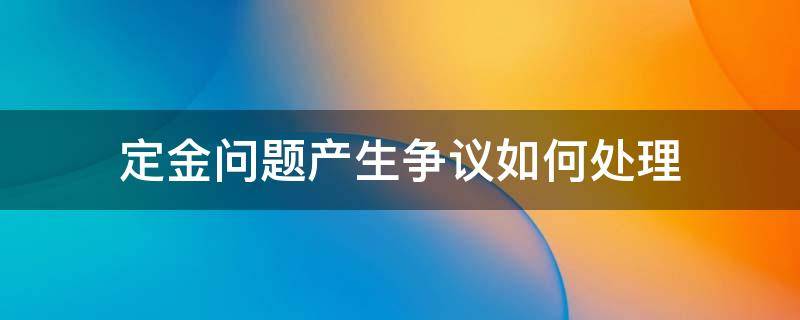 定金问题产生争议如何处理